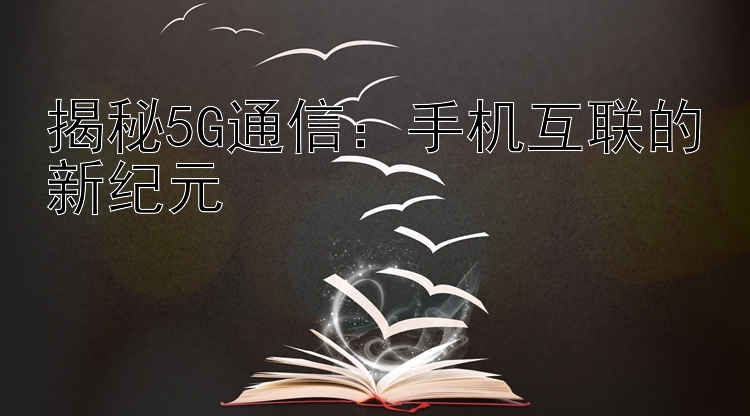 揭秘5G通信：手机互联的新纪元